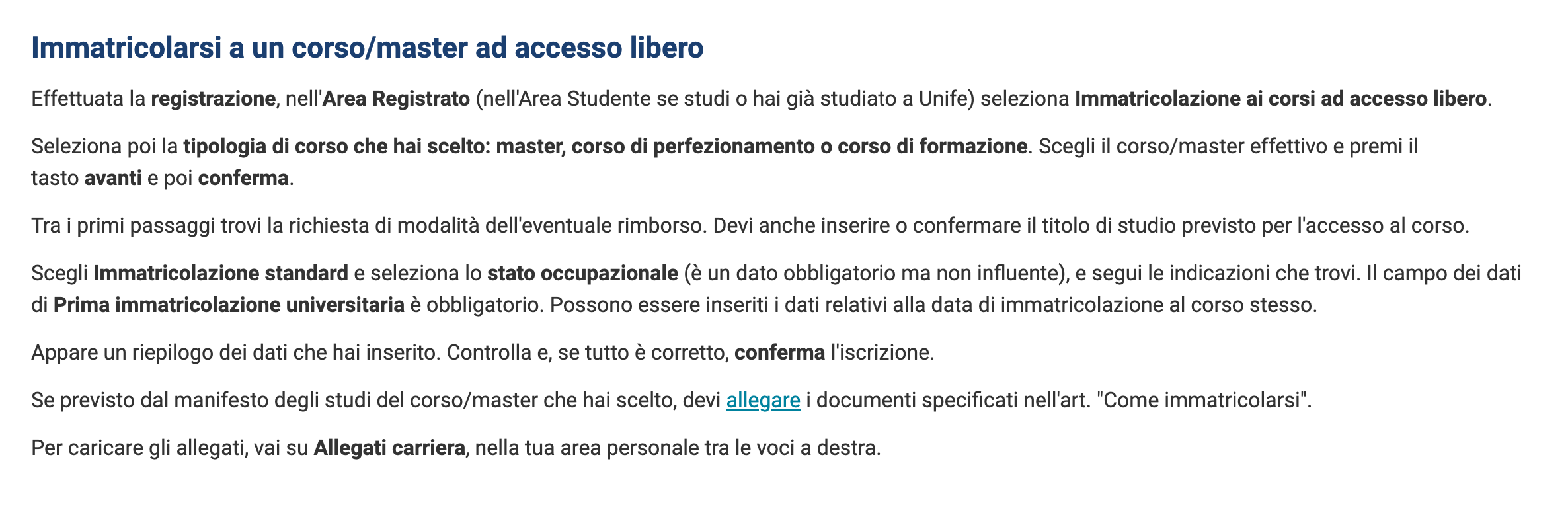 Immatricolarsi a un corso/master ad accesso libero

Effettuata la registrazione, nell'Area Registrato (nell'Area Studente se studi o hai già studiato a Unife) seleziona Immatricolazione ai corsi ad accesso libero.

Seleziona poi la tipologia di corso che hai scelto: master, corso di perfezionamento o corso di formazione. Scegli il corso/master effettivo e premi il tasto avanti e poi conferma.

Tra i primi passaggi trovi la richiesta di modalità dell'eventuale rimborso. Devi anche inserire o confermare il titolo di studio previsto per l'accesso al corso.

Scegli Immatricolazione standard e seleziona lo stato occupazionale (è un dato obbligatorio ma non influente), e segui le indicazioni che trovi. Il campo dei dati di Prima immatricolazione universitaria è obbligatorio. Possono essere inseriti i dati relativi alla data di immatricolazione al corso stesso.

Appare un riepilogo dei dati che hai inserito. Controlla e, se tutto è corretto, conferma l'iscrizione.

Se previsto dal manifesto degli studi del corso/master che hai scelto, devi allegare i documenti specificati nell'art. "Come immatricolarsi".

Per caricare gli allegati, vai su Allegati carriera, nella tua area personale tra le voci a destra.